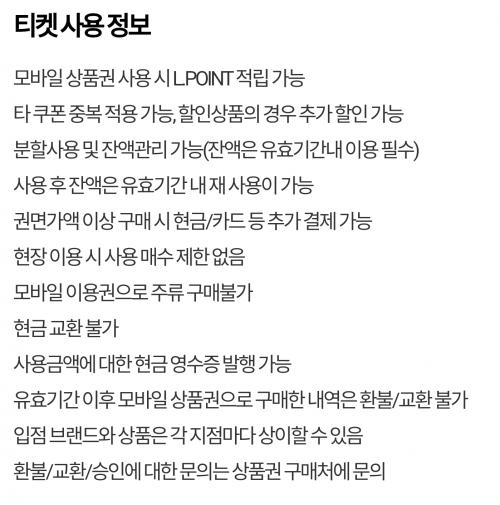 티켓 사용 정보

모바일 상품권 사용 시 L.POINT 적립 가능

타 쿠폰 중복 적용 가능, 할인상품의 경우 추가 할인 가능

분할사용 및 잔액관리 가능(잔액은 유효기간내 이용 필수)

사용 후 잔액은 유효기간 내 재 사용이 가능

권면가액 이상 구매 시 현금/카드 등 추가 결제 가능

현장 이용 시 사용 매수 제한 없음

모바일 이용권으로 주류 구매불가

현금 교환 불가

사용금액에 대한 현금 영수증 발행 가능

유효기간 이후 모바일 상품권으로 구매한 내역은 환불/교환 불가

입점 브랜드와 상품은 각 지점마다 상이할 수 있음

환불/교환/승인에 대한 문의는 상품권 구매처에 문의